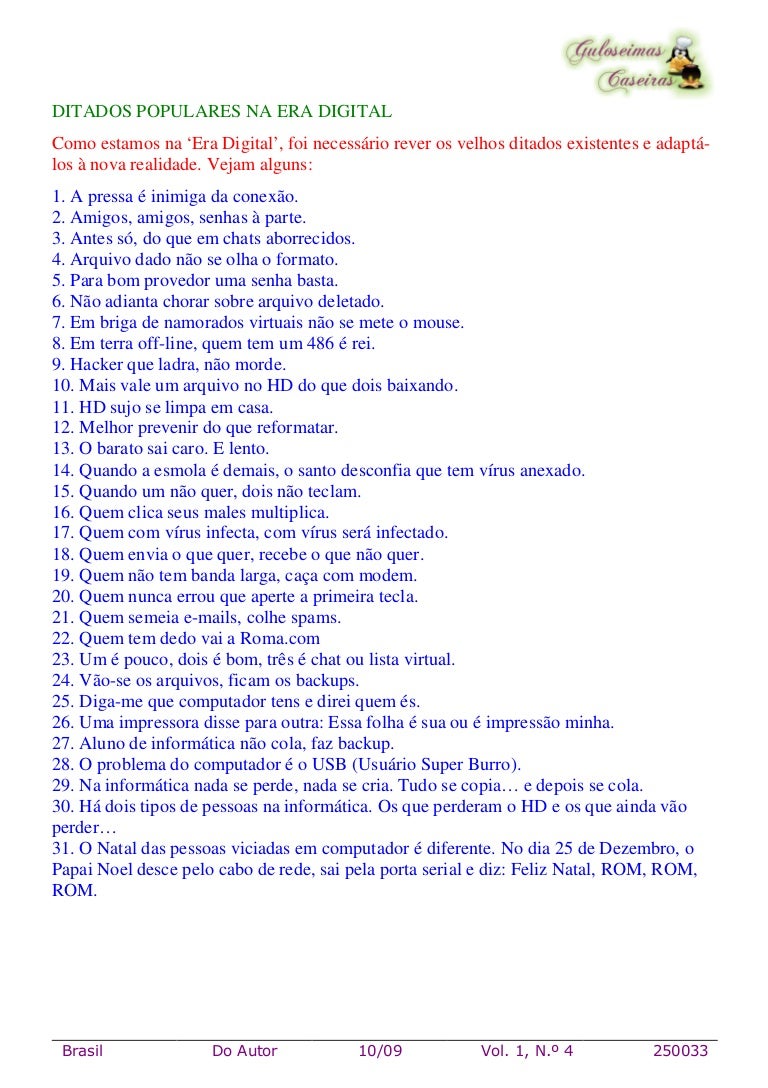 Guloseimas Caseiras

DITADOS POPULARES NA ERA DIGITAL

Como estamos na 'Era Digital', foi necessário rever os velhos ditados existentes e adaptá-los à nova realidade. Vejam alguns:

1. A pressa é inimiga da conexão.
2. Amigos, amigos, senhas à parte.
3. Antes só, do que em chats aborrecidos.
4. Arquivo dado não se olha o formato.
5. Para bom provedor uma senha basta.
6. Não adianta chorar sobre arquivo deletado.
7. Em briga de namorados virtuais não se mete o mouse.
8. Em terra off-line, quem tem um 486 é rei.
9. Hacker que ladra, não morde.
10. Mais vale um arquivo no HD do que dois baixando.
11. HD sujo se limpa em casa.
12. Melhor prevenir do que reformatar.
13. O barato sai caro. E lento.
14. Quando a esmola é demais, o santo desconfia que tem vírus anexado.
15. Quando um não quer, dois não teclam.
16. Quem clica seus males multiplica.
17. Quem com vírus infecta, com vírus será infectado.
18. Quem envia o que quer, recebe o que não quer.
19. Quem não tem banda larga, caça com modem.
20. Quem nunca errou que aperte a primeira tecla.
21. Quem semeia e-mails, colhe spams.
22. Quem tem dedo vai a Roma.com
23. Um é pouco, dois é bom, três é chat ou lista virtual.
24. Vão-se os arquivos, ficam os backups.
25. Diga-me que computador tens e direi quem és.
26. Uma impressora disse para outra: Essa folha é sua ou é impressão minha.
27. Aluno de informática não cola, faz backup.
28. O problema do computador é o USB (Usuário Super Burro).
29. Na informática nada se perde, nada se cria. Tudo se copia… e depois se cola.
30. Há dois tipos de pessoas na informática. Os que perderam o HD e os que ainda vão perder…
31. O Natal das pessoas viciadas em computador é diferente. No dia 25 de Dezembro, o Papai Noel desce pelo cabo de rede, sai pela porta serial e diz: Feliz Natal, ROM, ROM, ROM.

Brasil Do Autor 10/09 Vol. 1, N.º 4 250033